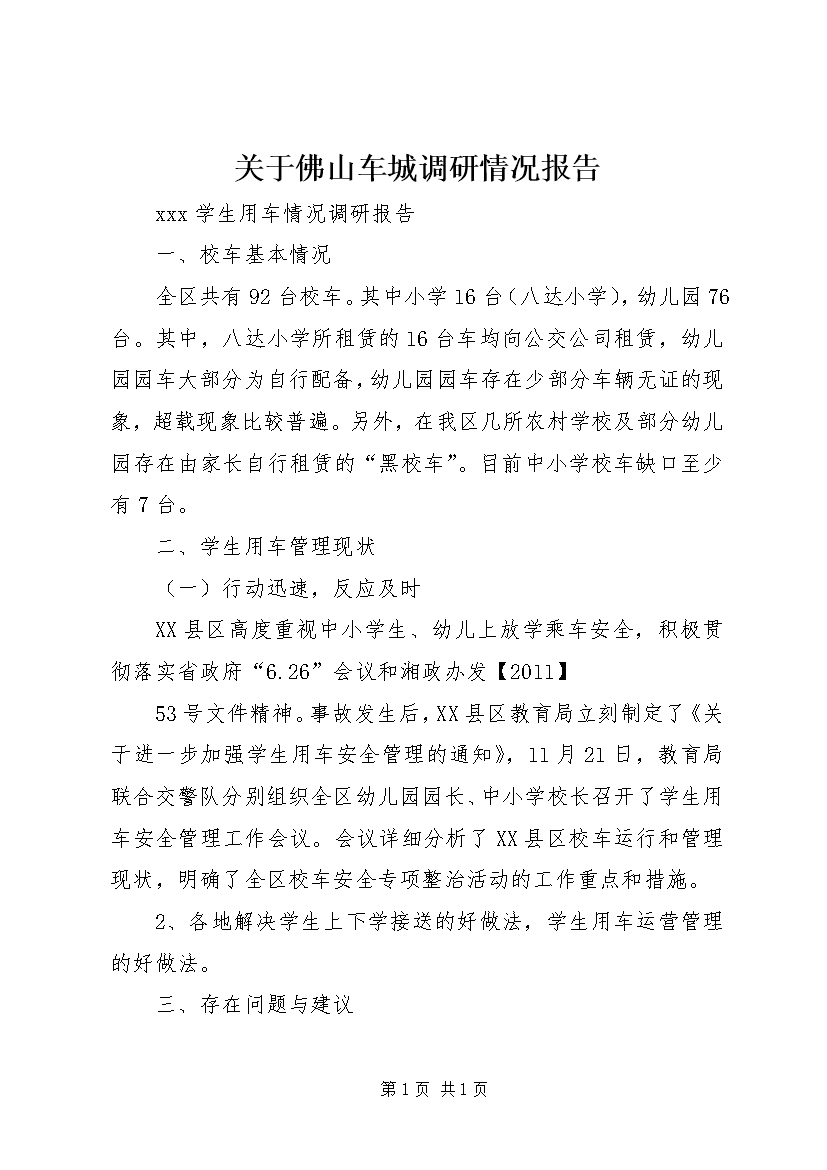 关于佛山车城调研情况报告

xxx 学生用车情况调研报告

一、校车基本情况

全区共有 92 台校车。其中小学 16 台（八达小学），幼儿园 76 台。其中，八达小学所租赁的 16 台车均向公交公司租赁，幼儿园园车大部分为自行配备，幼儿园园车存在少部分车辆无证的现象，超载现象比较普遍。另外，在我区几所农村学校及部分幼儿园存在由家长自行租赁的“黑校车”。目前中小学校车缺口至少有 7 台。

二、学生用车管理现状

（一）行动迅速，反应及时

XX 县区高度重视中小学生、幼儿上放学乘车安全，积极贯彻落实省政府“6.26”会议和湘政办发【2011】

53 号文件精神。事故发生后，XX 县区教育局立刻制定了《关于进一步加强学生用车安全管理的通知》，11 月 21 日，教育局联合交警队分别组织全区幼儿园园长、中小学校长召开了学生用车安全管理工作会议。会议详细分析了 XX 县区校车运行和管理现状，明确了全区校车安全专项整治活动的工作重点和措施。

2、各地解决学生上下学接送的好做法，学生用车运营管理的好做法。

三、存在问题与建议

第 1 页 共 1 页